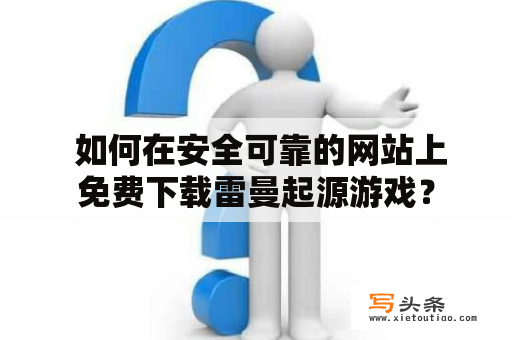 如何在安全可靠的网站上免费下载雷曼起源游戏？

写头条
www.xietoutiao.com